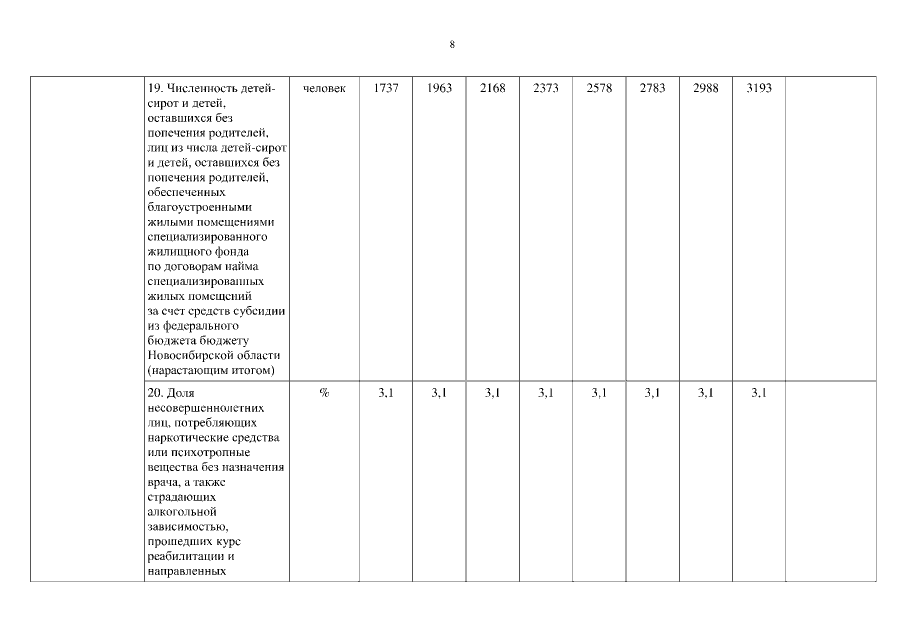 8

| | | | | | | | | | | | |
|---|---|---|---|---|---|---|---|---|---|---|---|
| | 19. Численность детей-сирот и детей, оставшихся без попечения родителей, лиц из числа детей-сирот и детей, оставшихся без попечения родителей, обеспеченных благоустроенными жилыми помещениями специализированного жилищного фонда по договорам найма специализированных жилых помещений за счет средств субсидии из федерального бюджета бюджету Новосибирской области (нарастающим итогом) | человек | 1737 | 1963 | 2168 | 2373 | 2578 | 2783 | 2988 | 3193 | |
| | 20. Доля несовершеннолетних лиц, потребляющих наркотические средства или психотропные вещества без назначения врача, а также страдающих алкогольной зависимостью, прошедших курс реабилитации и направленных | % | 3,1 | 3,1 | 3,1 | 3,1 | 3,1 | 3,1 | 3,1 | 3,1 | |